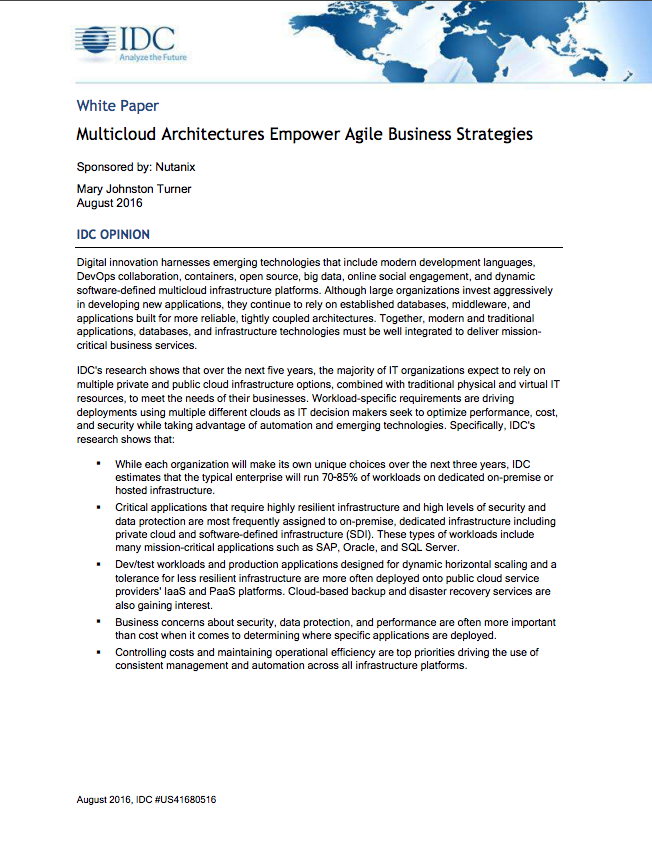 IDC
Analyze the Future

White Paper

Multicloud Architectures Empower Agile Business Strategies

Sponsored by: Nutanix

Mary Johnston Turner
August 2016

IDC OPINION

Digital innovation harnesses emerging technologies that include modern development languages, DevOps collaboration, containers, open source, big data, online social engagement, and dynamic software-defined multicloud infrastructure platforms. Although large organizations invest aggressively in developing new applications, they continue to rely on established databases, middleware, and applications built for more reliable, tightly coupled architectures. Together, modern and traditional applications, databases, and infrastructure technologies must be well integrated to deliver mission-critical business services.

IDC's research shows that over the next five years, the majority of IT organizations expect to rely on multiple private and public cloud infrastructure options, combined with traditional physical and virtual IT resources, to meet the needs of their businesses. Workload-specific requirements are driving deployments using multiple different clouds as IT decision makers seek to optimize performance, cost, and security while taking advantage of automation and emerging technologies. Specifically, IDC's research shows that:

▪ While each organization will make its own unique choices over the next three years, IDC estimates that the typical enterprise will run 70-85% of workloads on dedicated on-premise or hosted infrastructure.

▪ Critical applications that require highly resilient infrastructure and high levels of security and data protection are most frequently assigned to on-premise, dedicated infrastructure including private cloud and software-defined infrastructure (SDI). These types of workloads include many mission-critical applications such as SAP, Oracle, and SQL Server.

▪ Dev/test workloads and production applications designed for dynamic horizontal scaling and a tolerance for less resilient infrastructure are more often deployed onto public cloud service providers' IaaS and PaaS platforms. Cloud-based backup and disaster recovery services are also gaining interest.

▪ Business concerns about security, data protection, and performance are often more important than cost when it comes to determining where specific applications are deployed.

▪ Controlling costs and maintaining operational efficiency are top priorities driving the use of consistent management and automation across all infrastructure platforms.

August 2016, IDC #US41680516